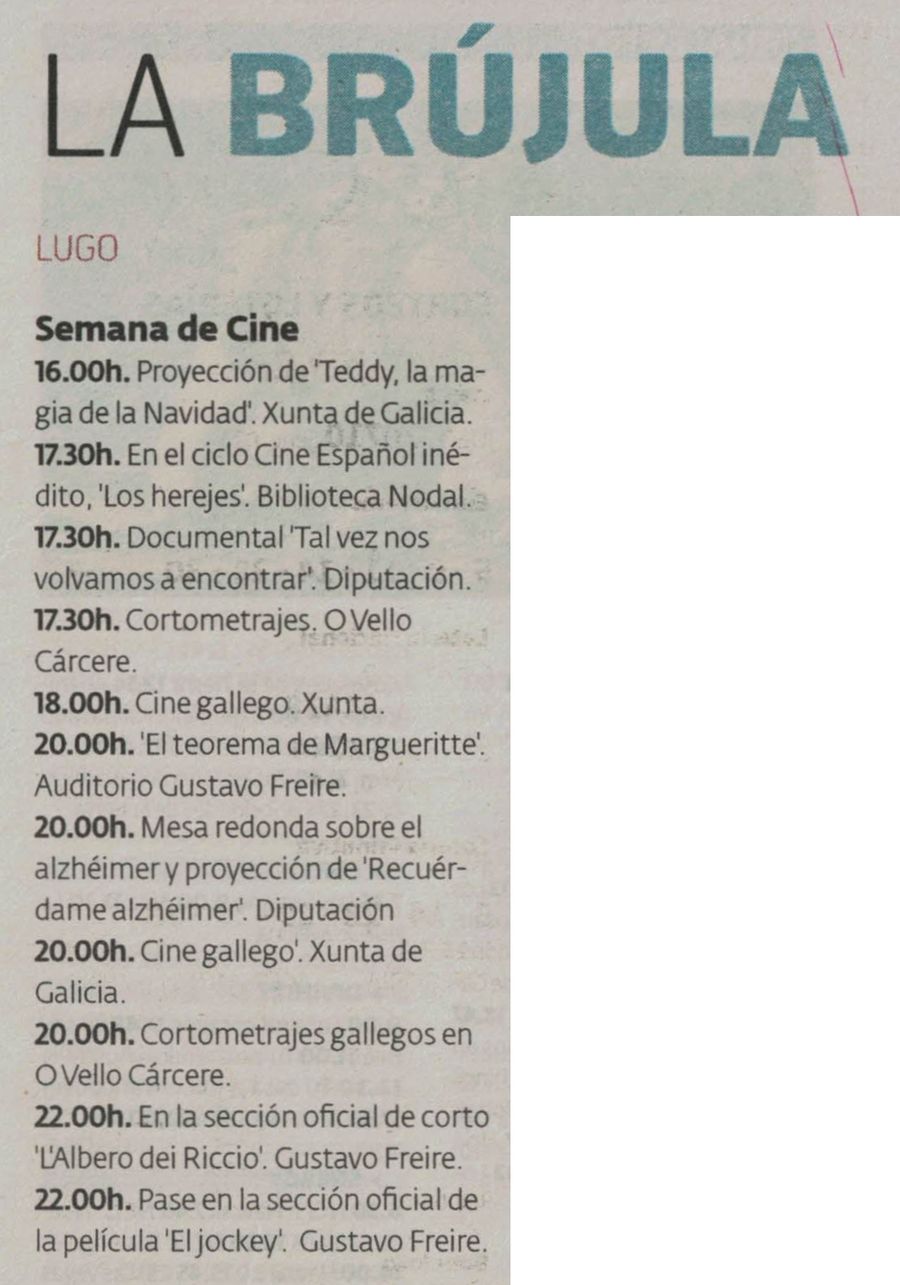 LA BRÚJULA

LUGO

Semana de Cine
16.00h. Proyección de 'Teddy, la magia de la Navidad'. Xunta de Galicia.
17.30h. En el ciclo Cine Español inédito, 'Los herejes'. Biblioteca Nodal.
17.30h. Documental 'Tal vez nos volvamos a encontrar'. Diputación.
17.30h. Cortometrajes. O Vello Cárcere.
18.00h. Cine gallego. Xunta.
20.00h. 'El teorema de Margueritte'. Auditorio Gustavo Freire.
20.00h. Mesa redonda sobre el alzhéimer y proyección de 'Recuérdame alzhéimer'. Diputación
20.00h. Cine gallego'. Xunta de Galicia.
20.00h. Cortometrajes gallegos en O Vello Cárcere.
22.00h. En la sección oficial de corto 'L'Albero dei Riccio'. Gustavo Freire.
22.00h. Pase en la sección oficial de la película 'El jockey'. Gustavo Freire.